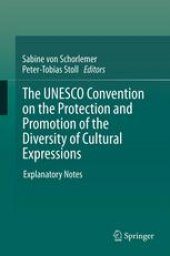 Sabine von Schorlemer
Peter-Tobias Stoll · Editors

The UNESCO Convention on the Protection and Promotion of the Diversity of Cultural Expressions

Explanatory Notes

Springer